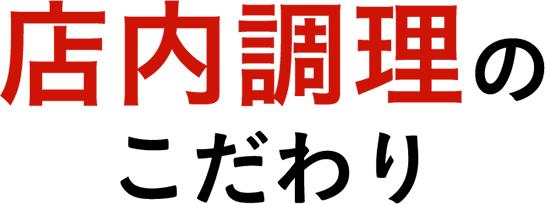 店内調理の
こだわり